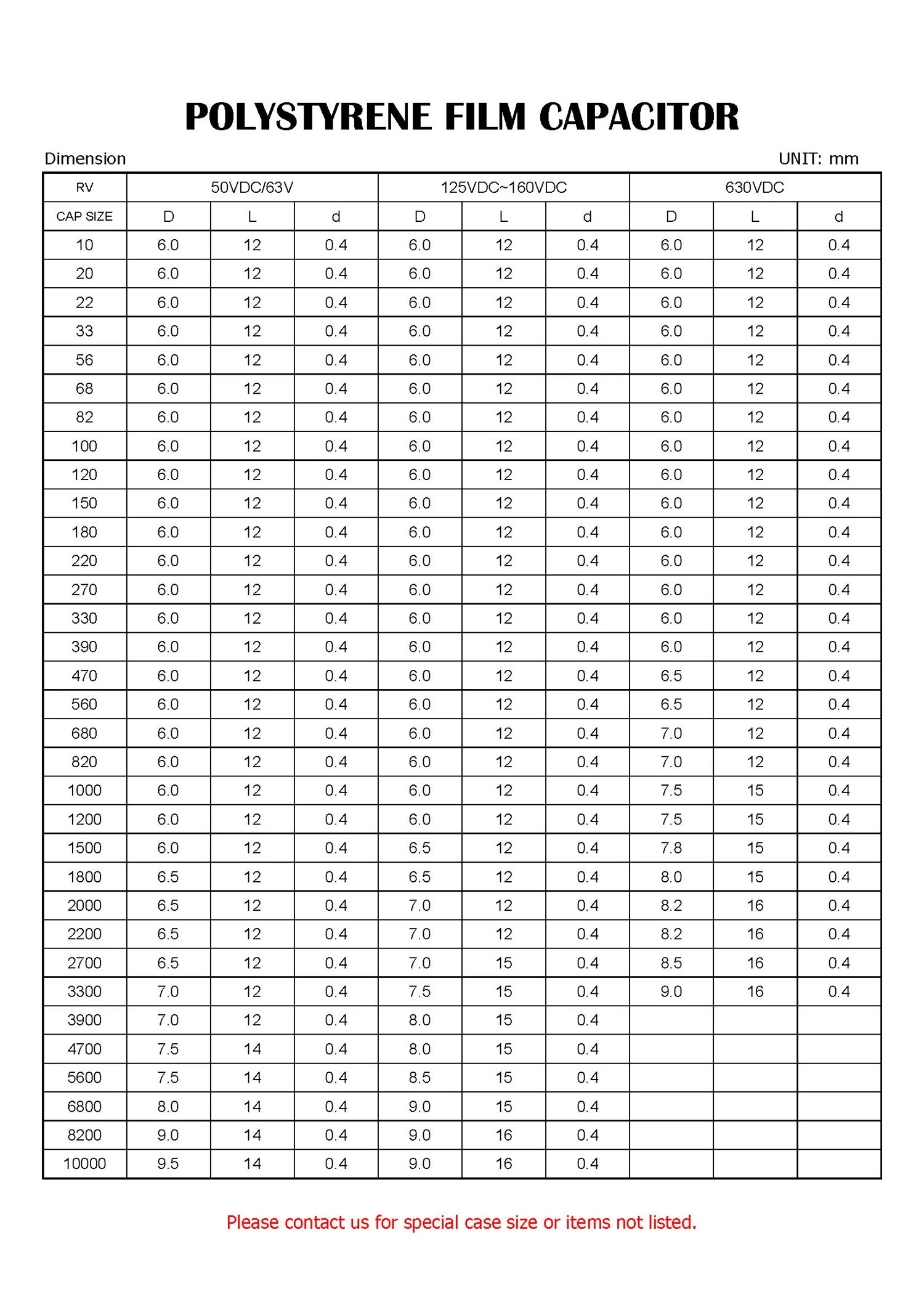 POLYSTYRENE FILM CAPACITOR

Dimension

UNIT: mm

| RV | 50VDC/63V | | | 125VDC~160VDC | | | 630VDC | | |
|---|---|---|---|---|---|---|---|---|---|
| CAP SIZE | D | L | d | D | L | d | D | L | d |
| 10 | 6.0 | 12 | 0.4 | 6.0 | 12 | 0.4 | 6.0 | 12 | 0.4 |
| 20 | 6.0 | 12 | 0.4 | 6.0 | 12 | 0.4 | 6.0 | 12 | 0.4 |
| 22 | 6.0 | 12 | 0.4 | 6.0 | 12 | 0.4 | 6.0 | 12 | 0.4 |
| 33 | 6.0 | 12 | 0.4 | 6.0 | 12 | 0.4 | 6.0 | 12 | 0.4 |
| 56 | 6.0 | 12 | 0.4 | 6.0 | 12 | 0.4 | 6.0 | 12 | 0.4 |
| 68 | 6.0 | 12 | 0.4 | 6.0 | 12 | 0.4 | 6.0 | 12 | 0.4 |
| 82 | 6.0 | 12 | 0.4 | 6.0 | 12 | 0.4 | 6.0 | 12 | 0.4 |
| 100 | 6.0 | 12 | 0.4 | 6.0 | 12 | 0.4 | 6.0 | 12 | 0.4 |
| 120 | 6.0 | 12 | 0.4 | 6.0 | 12 | 0.4 | 6.0 | 12 | 0.4 |
| 150 | 6.0 | 12 | 0.4 | 6.0 | 12 | 0.4 | 6.0 | 12 | 0.4 |
| 180 | 6.0 | 12 | 0.4 | 6.0 | 12 | 0.4 | 6.0 | 12 | 0.4 |
| 220 | 6.0 | 12 | 0.4 | 6.0 | 12 | 0.4 | 6.0 | 12 | 0.4 |
| 270 | 6.0 | 12 | 0.4 | 6.0 | 12 | 0.4 | 6.0 | 12 | 0.4 |
| 330 | 6.0 | 12 | 0.4 | 6.0 | 12 | 0.4 | 6.0 | 12 | 0.4 |
| 390 | 6.0 | 12 | 0.4 | 6.0 | 12 | 0.4 | 6.0 | 12 | 0.4 |
| 470 | 6.0 | 12 | 0.4 | 6.0 | 12 | 0.4 | 6.5 | 12 | 0.4 |
| 560 | 6.0 | 12 | 0.4 | 6.0 | 12 | 0.4 | 6.5 | 12 | 0.4 |
| 680 | 6.0 | 12 | 0.4 | 6.0 | 12 | 0.4 | 7.0 | 12 | 0.4 |
| 820 | 6.0 | 12 | 0.4 | 6.0 | 12 | 0.4 | 7.0 | 12 | 0.4 |
| 1000 | 6.0 | 12 | 0.4 | 6.0 | 12 | 0.4 | 7.5 | 15 | 0.4 |
| 1200 | 6.0 | 12 | 0.4 | 6.0 | 12 | 0.4 | 7.5 | 15 | 0.4 |
| 1500 | 6.0 | 12 | 0.4 | 6.5 | 12 | 0.4 | 7.8 | 15 | 0.4 |
| 1800 | 6.5 | 12 | 0.4 | 6.5 | 12 | 0.4 | 8.0 | 15 | 0.4 |
| 2000 | 6.5 | 12 | 0.4 | 7.0 | 12 | 0.4 | 8.2 | 16 | 0.4 |
| 2200 | 6.5 | 12 | 0.4 | 7.0 | 12 | 0.4 | 8.2 | 16 | 0.4 |
| 2700 | 6.5 | 12 | 0.4 | 7.0 | 15 | 0.4 | 8.5 | 16 | 0.4 |
| 3300 | 7.0 | 12 | 0.4 | 7.5 | 15 | 0.4 | 9.0 | 16 | 0.4 |
| 3900 | 7.0 | 12 | 0.4 | 8.0 | 15 | 0.4 | | | |
| 4700 | 7.5 | 14 | 0.4 | 8.0 | 15 | 0.4 | | | |
| 5600 | 7.5 | 14 | 0.4 | 8.5 | 15 | 0.4 | | | |
| 6800 | 8.0 | 14 | 0.4 | 9.0 | 15 | 0.4 | | | |
| 8200 | 9.0 | 14 | 0.4 | 9.0 | 16 | 0.4 | | | |
| 10000 | 9.5 | 14 | 0.4 | 9.0 | 16 | 0.4 | | | |

Please contact us for special case size or items not listed.